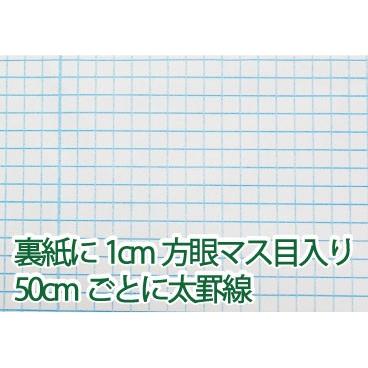 裏紙に 1cm 方眼マス目入り
50cm ごとに太罫線